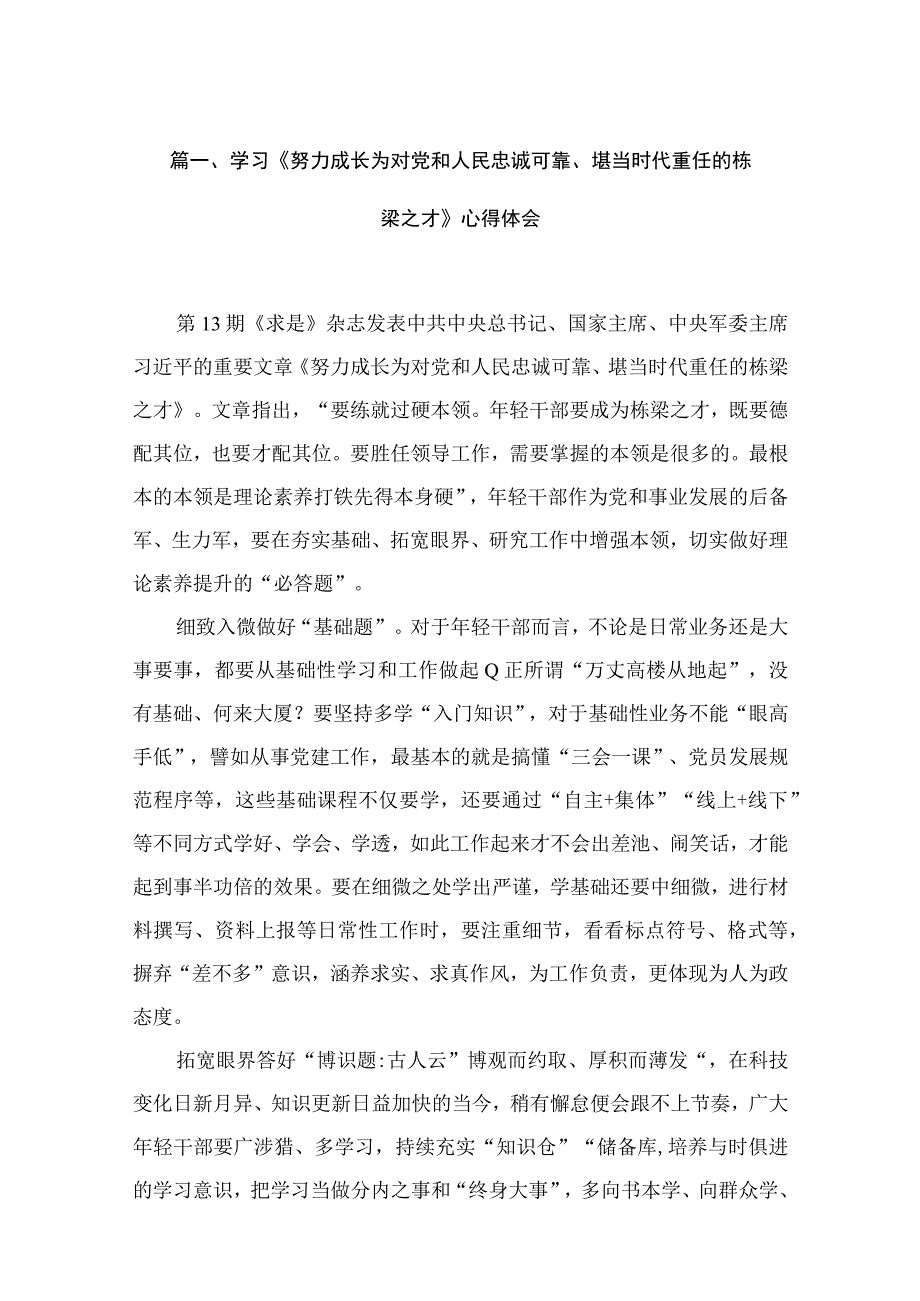 篇一、学习《努力成长为对党和人民忠诚可靠、堪当时代重任的栋梁之才》心得体会

第13期《求是》杂志发表中共中央总书记、国家主席、中央军委主席习近平的重要文章《努力成长为对党和人民忠诚可靠、堪当时代重任的栋梁之才》。文章指出，“要练就过硬本领。年轻干部要成为栋梁之才，既要德配其位，也要才配其位。要胜任领导工作，需要掌握的本领是很多的。最根本的本领是理论素养打铁先得本身硬”，年轻干部作为党和事业发展的后备军、生力军，要在夯实基础、拓宽眼界、研究工作中增强本领，切实做好理论素养提升的“必答题”。

细致入微做好“基础题”。对于年轻干部而言，不论是日常业务还是大事要事，都要从基础性学习和工作做起Q正所谓“万丈高楼从地起”，没有基础、何来大厦？要坚持多学“入门知识”，对于基础性业务不能“眼高手低”，譬如从事党建工作，最基本的就是搞懂“三会一课”、党员发展规范程序等，这些基础课程不仅要学，还要通过“自主+集体”“线上+线下”等不同方式学好、学会、学透，如此工作起来才不会出差池、闹笑话，才能起到事半功倍的效果。要在细微之处学出严谨，学基础还要中细微，进行材料撰写、资料上报等日常性工作时，要注重细节，看看标点符号、格式等，摒弃“差不多”意识，涵养求实、求真作风，为工作负责，更体现为人为政态度。

拓宽眼界答好“博识题:古人云”博观而约取、厚积而薄发“，在科技变化日新月异、知识更新日益加快的当今，稍有懈怠便会跟不上节奏，广大年轻干部要广涉猎、多学习，持续充实“知识仓”“储备库,培养与时俱进的学习意识，把学习当做分内之事和“终身大事”，多向书本学、向群众学、